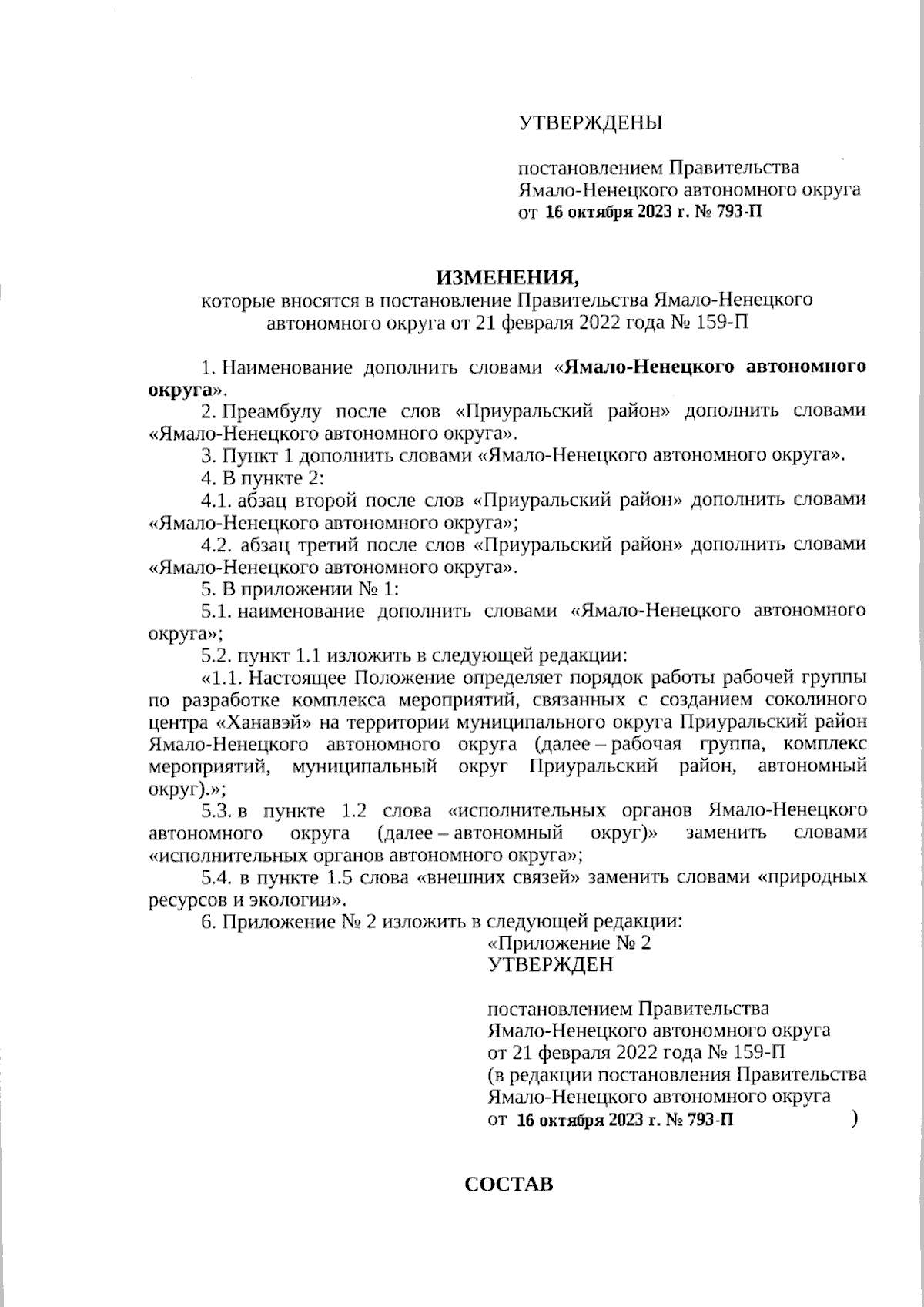 УТВЕРЖДЕНЫ

постановлением Правительства Ямало-Ненецкого автономного округа от 16 октября 2023 г. № 793-П

ИЗМЕНЕНИЯ,
которые вносятся в постановление Правительства Ямало-Ненецкого автономного округа от 21 февраля 2022 года № 159-П

1. Наименование дополнить словами «Ямало-Ненецкого автономного округа».

2. Преамбулу после слов «Приуральский район» дополнить словами «Ямало-Ненецкого автономного округа».

3. Пункт 1 дополнить словами «Ямало-Ненецкого автономного округа».

4. В пункте 2:

4.1. абзац второй после слов «Приуральский район» дополнить словами «Ямало-Ненецкого автономного округа»;

4.2. абзац третий после слов «Приуральский район» дополнить словами «Ямало-Ненецкого автономного округа».

5. В приложении № 1:

5.1. наименование дополнить словами «Ямало-Ненецкого автономного округа»;

5.2. пункт 1.1 изложить в следующей редакции:

«1.1. Настоящее Положение определяет порядок работы рабочей группы по разработке комплекса мероприятий, связанных с созданием соколиного центра «Ханавэй» на территории муниципального округа Приуральский район Ямало-Ненецкого автономного округа (далее – рабочая группа, комплекс мероприятий, муниципальный округ Приуральский район, автономный округ).»;

5.3. в пункте 1.2 слова «исполнительных органов Ямало-Ненецкого автономного округа (далее – автономный округ)» заменить словами «исполнительных органов автономного округа»;

5.4. в пункте 1.5 слова «внешних связей» заменить словами «природных ресурсов и экологии».

6. Приложение № 2 изложить в следующей редакции:

«Приложение № 2
УТВЕРЖДЕН

постановлением Правительства Ямало-Ненецкого автономного округа от 21 февраля 2022 года № 159-П (в редакции постановления Правительства Ямало-Ненецкого автономного округа от 16 октября 2023 г. № 793-П )

СОСТАВ